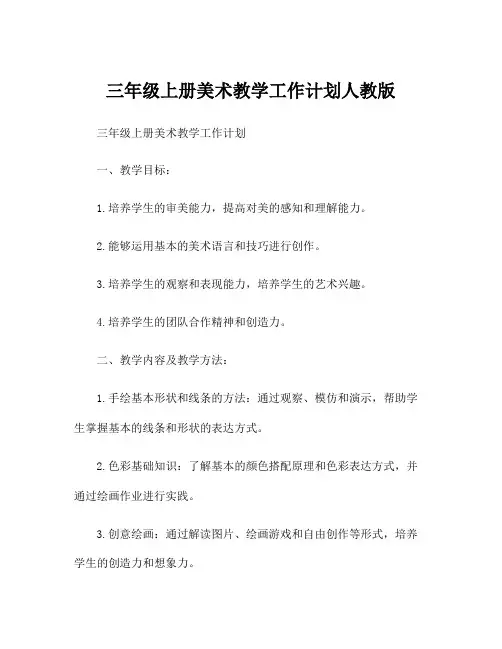 三年级上册美术教学工作计划人教版

三年级上册美术教学工作计划

一、教学目标：

1.培养学生的审美能力，提高对美的感知和理解能力。

2.能够运用基本的美术语言和技巧进行创作。

3.培养学生的观察和表现能力，培养学生的艺术兴趣。

4.培养学生的团队合作精神和创造力。

二、教学内容及教学方法：

1.手绘基本形状和线条的方法：通过观察、模仿和演示，帮助学生掌握基本的线条和形状的表达方式。

2.色彩基础知识：了解基本的颜色搭配原理和色彩表达方式，并通过绘画作业进行实践。

3.创意绘画：通过解读图片、绘画游戏和自由创作等形式，培养学生的创造力和想象力。